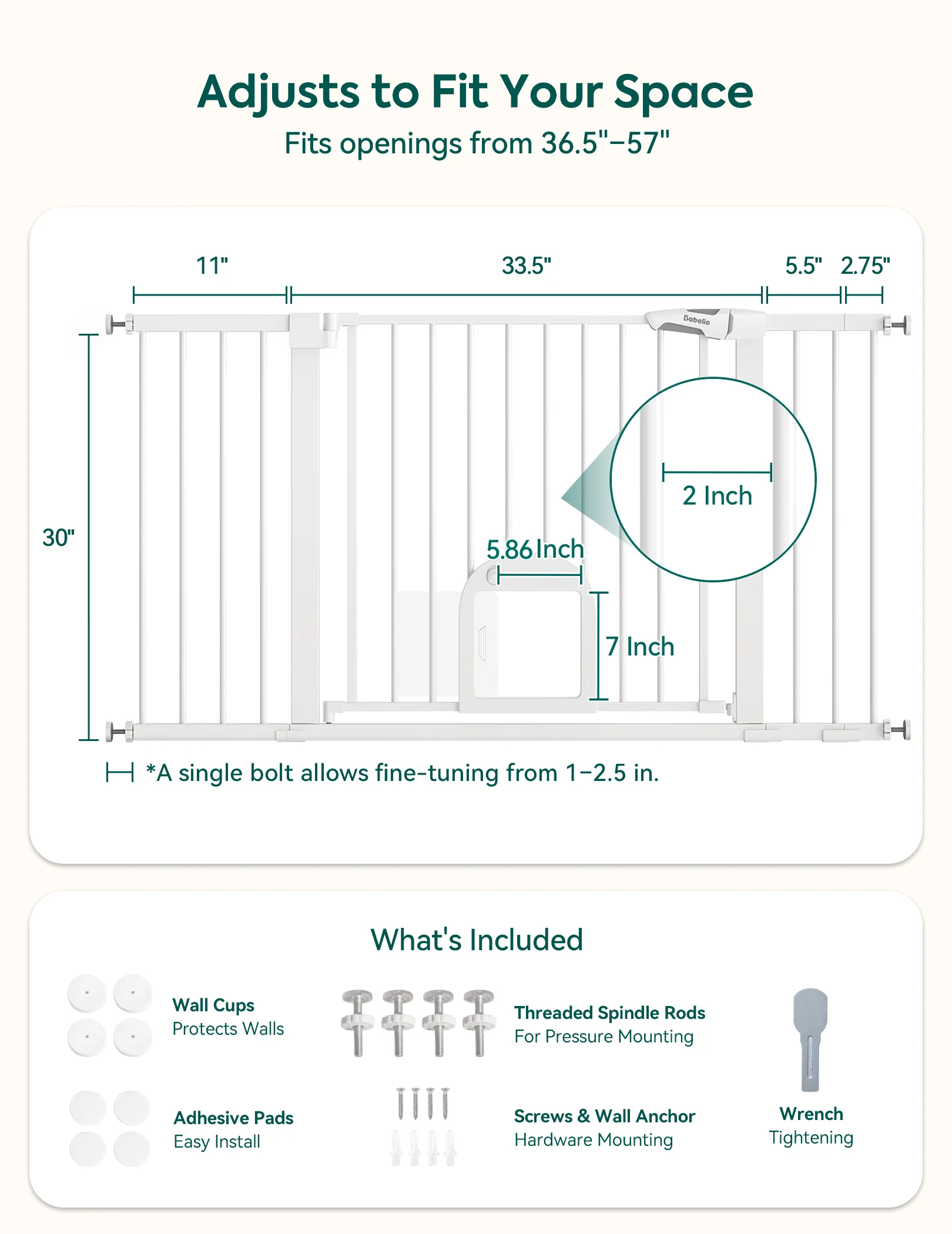 Adjusts to Fit Your Space
Fits openings from 36.5"–57"

11"
33.5"
5.5"
2.75"
Babelio
30"
2 Inch
5.86 Inch
7 Inch
*A single bolt allows fine-tuning from 1–2.5 in.

What's Included

Wall Cups
Protects Walls

Threaded Spindle Rods
For Pressure Mounting

Adhesive Pads
Easy Install

Screws & Wall Anchor
Hardware Mounting

Wrench
Tightening